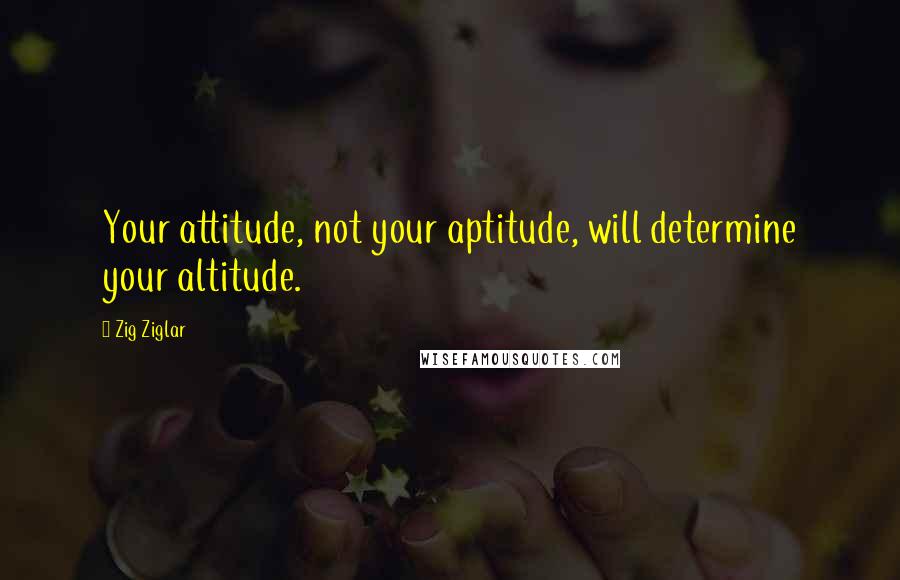 Your attitude, not your aptitude, will determine your altitude.

Zig Ziglar

WISEFAMOUSQUOTES.COM